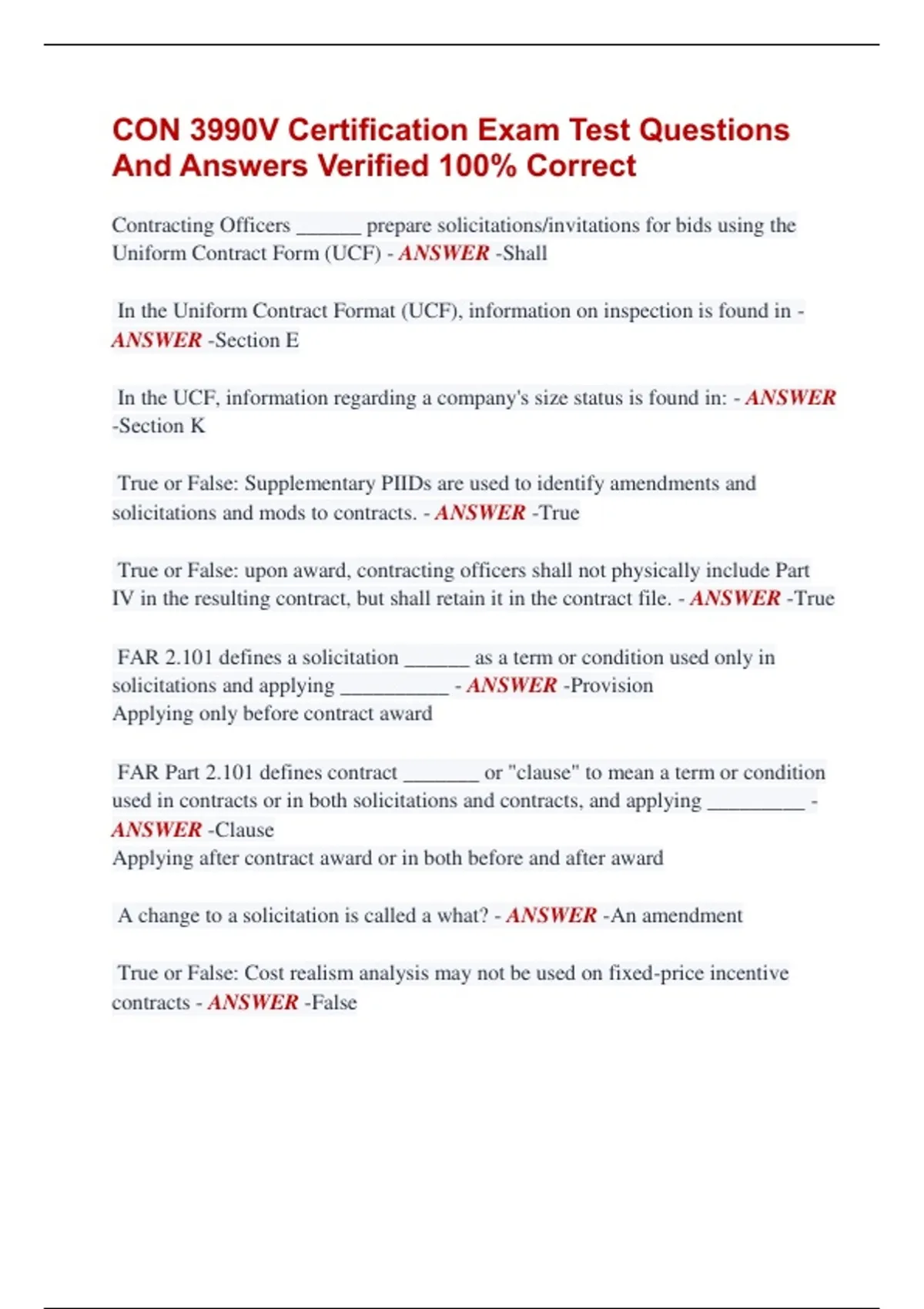 CON 3990V Certification Exam Test Questions And Answers Verified 100% Correct

Contracting Officers ______ prepare solicitations/invitations for bids using the Uniform Contract Form (UCF) - ANSWER -Shall

In the Uniform Contract Format (UCF), information on inspection is found in - ANSWER -Section E

In the UCF, information regarding a company's size status is found in: - ANSWER -Section K

True or False: Supplementary PIIDs are used to identify amendments and solicitations and mods to contracts. - ANSWER -True

True or False: upon award, contracting officers shall not physically include Part IV in the resulting contract, but shall retain it in the contract file. - ANSWER -True

FAR 2.101 defines a solicitation ______ as a term or condition used only in solicitations and applying __________ - ANSWER -Provision
Applying only before contract award

FAR Part 2.101 defines contract _______ or "clause" to mean a term or condition used in contracts or in both solicitations and contracts, and applying _________ - ANSWER -Clause
Applying after contract award or in both before and after award

A change to a solicitation is called a what? - ANSWER -An amendment

True or False: Cost realism analysis may not be used on fixed-price incentive contracts - ANSWER -False